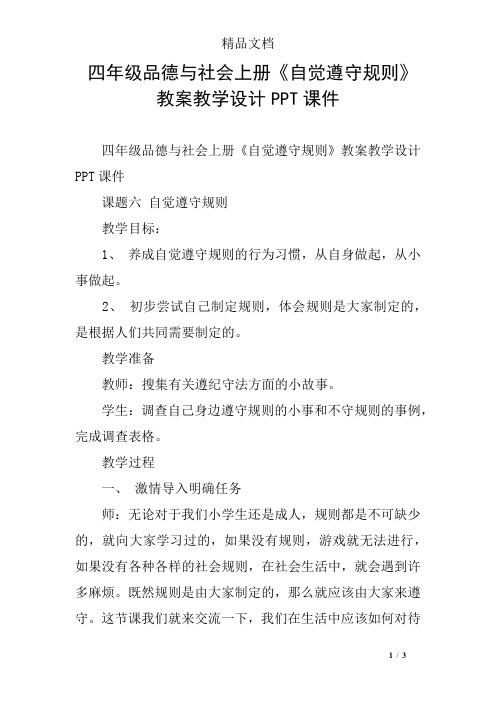 精品文档

四年级品德与社会上册《自觉遵守规则》教案教学设计 PPT 课件

四年级品德与社会上册《自觉遵守规则》教案教学设计 PPT 课件

课题六 自觉遵守规则

教学目标：

1、 养成自觉遵守规则的行为习惯，从自身做起，从小事做起。

2、 初步尝试自己制定规则，体会规则是大家制定的，是根据人们共同需要制定的。

教学准备

教师：搜集有关遵纪守法方面的小故事。

学生：调查自己身边遵守规则的小事和不守规则的事例，完成调查表格。

教学过程

一、 激情导入明确任务

师：无论对于我们小学生还是成人，规则都是不可缺少的，就向大家学习过的，如果没有规则，游戏就无法进行，如果没有各种各样的社会规则，在社会生活中，就会遇到许多麻烦。既然规则是由大家制定的，那么就应该由大家来遵守。这节课我们就来交流一下，我们在生活中应该如何对待

1 / 3